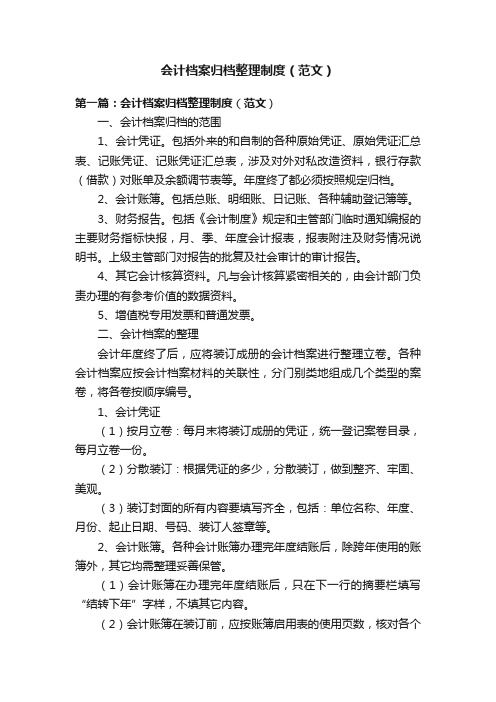 会计档案归档整理制度（范文）

第一篇：会计档案归档整理制度（范文）

一、会计档案归档的范围

1、会计凭证。包括外来的和自制的各种原始凭证、原始凭证汇总表、记账凭证、记账凭证汇总表，涉及对外对私改造资料，银行存款（借款）对账单及余额调节表等。年度终了都必须按照规定归档。

2、会计账簿。包括总账、明细账、日记账、各种辅助登记簿等。

3、财务报告。包括《会计制度》规定和主管部门临时通知编报的主要财务指标快报，月、季、年度会计报表，报表附注及财务情况说明书。上级主管部门对报告的批复及社会审计的审计报告。

4、其它会计核算资料。凡与会计核算紧密相关的，由会计部门负责办理的有参考价值的数据资料。

5、增值税专用发票和普通发票。

二、会计档案的整理

会计年度终了后，应将装订成册的会计档案进行整理立卷。各种会计档案应按会计档案材料的关联性，分门别类地组成几个类型的案卷，将各卷按顺序编号。

1、会计凭证

（1）按月立卷：每月末将装订成册的凭证，统一登记案卷目录，每月立卷一份。

（2）分散装订：根据凭证的多少，分散装订，做到整齐、牢固、美观。

（3）装订封面的所有内容要填写齐全，包括：单位名称、年度、月份、起止日期、号码、装订人签章等。

2、会计账簿。各种会计账簿办理完年度结账后，除跨年使用的账簿外，其它均需整理妥善保管。

（1）会计账簿在办理完年度结账后，只在下一行的摘要栏填写“结转下年”字样，不填其它内容。

（2）会计账簿在装订前，应按账簿启用表的使用页数，核对各个